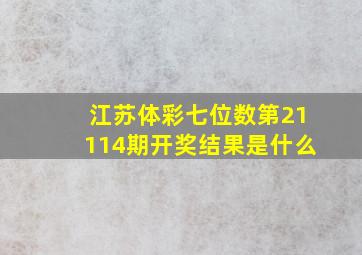 江苏体彩七位数第21114期开奖结果是什么